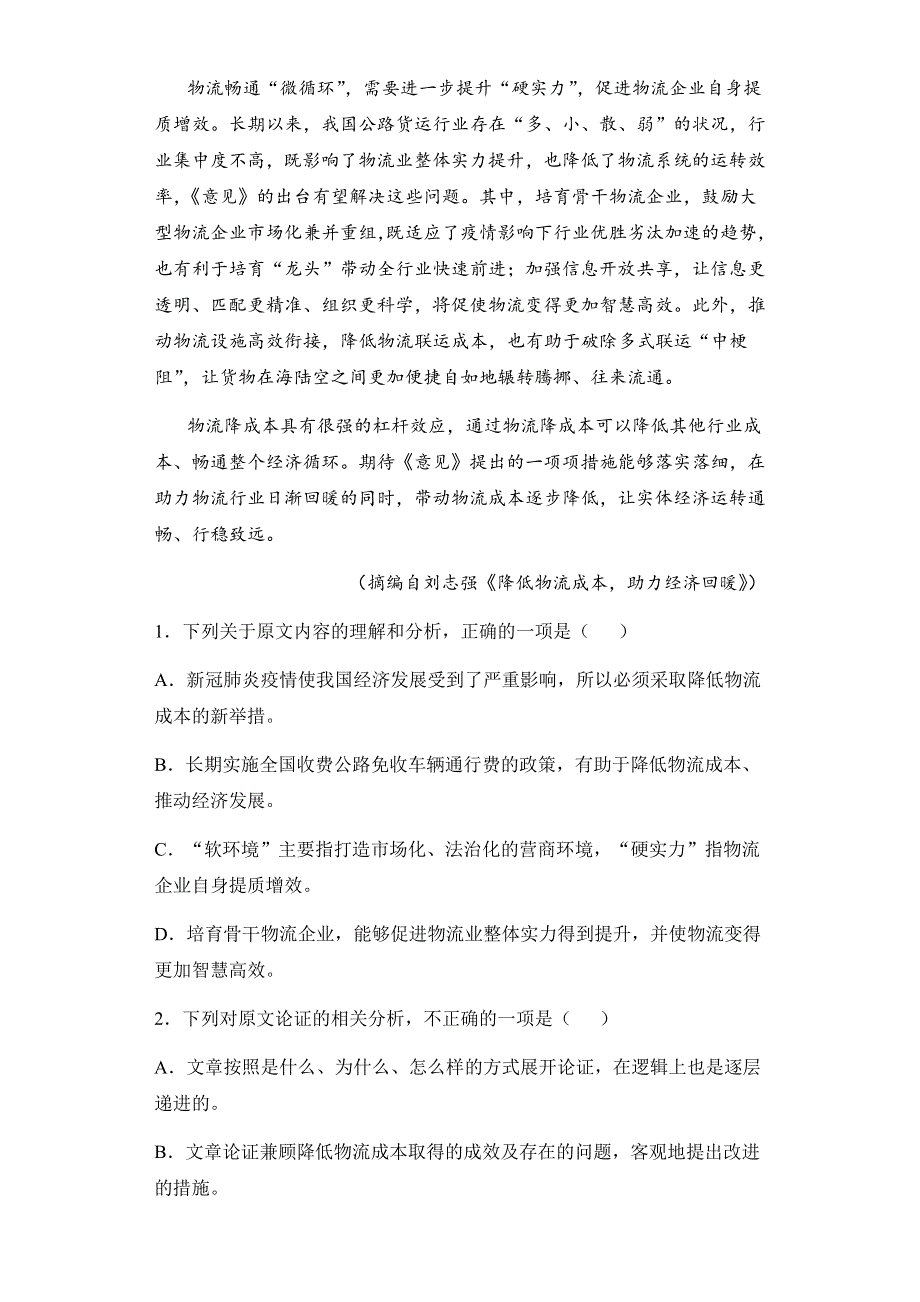 物流畅通“微循环”，需要进一步提升“硬实力”，促进物流企业自身提质增效。长期以来，我国公路货运行业存在“多、小、散、弱”的状况，行业集中度不高，既影响了物流业整体实力提升，也降低了物流系统的运转效率，《意见》的出台有望解决这些问题。其中，培育骨干物流企业，鼓励大型物流企业市场化兼并重组，既适应了疫情影响下行业优胜劣汰加速的趋势，也有利于培育“龙头”带动全行业快速前进；加强信息开放共享，让信息更透明、匹配更精准、组织更科学，将促使物流变得更加智慧高效。此外，推动物流设施高效衔接，降低物流联运成本，也有助于破除多式联运“中梗阻”，让货物在海陆空之间更加便捷自如地辗转腾挪、往来流通。

物流降成本具有很强的杠杆效应，通过物流降成本可以降低其他行业成本、畅通整个经济循环。期待《意见》提出的一项项措施能够落实落细，在助力物流行业日渐回暖的同时，带动物流成本逐步降低，让实体经济运转通畅、行稳致远。

（摘编自刘志强《降低物流成本，助力经济回暖》）

1．下列关于原文内容的理解和分析，正确的一项是（　　）

A．新冠肺炎疫情使我国经济发展受到了严重影响，所以必须采取降低物流成本的新举措。

B．长期实施全国收费公路免收车辆通行费的政策，有助于降低物流成本、推动经济发展。

C．“软环境”主要指打造市场化、法治化的营商环境，“硬实力”指物流企业自身提质增效。

D．培育骨干物流企业，能够促进物流业整体实力得到提升，并使物流变得更加智慧高效。

2．下列对原文论证的相关分析，不正确的一项是（　　）

A．文章按照是什么、为什么、怎么样的方式展开论证，在逻辑上也是逐层递进的。

B．文章论证兼顾降低物流成本取得的成效及存在的问题，客观地提出改进的措施。